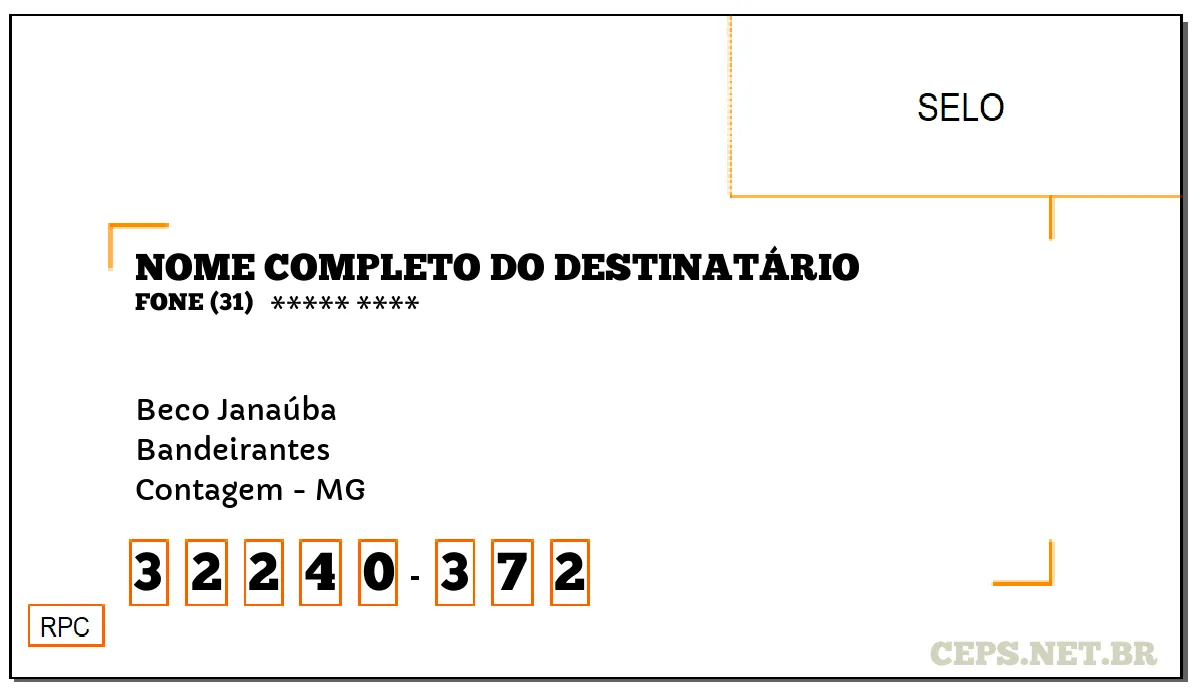 SELO

NOME COMPLETO DO DESTINATÁRIO
FONE (31) ***** ****

Beco Janaúba
Bandeirantes
Contagem - MG

3 2 2 4 0 - 3 7 2

RPC

CEPS.NET.BR